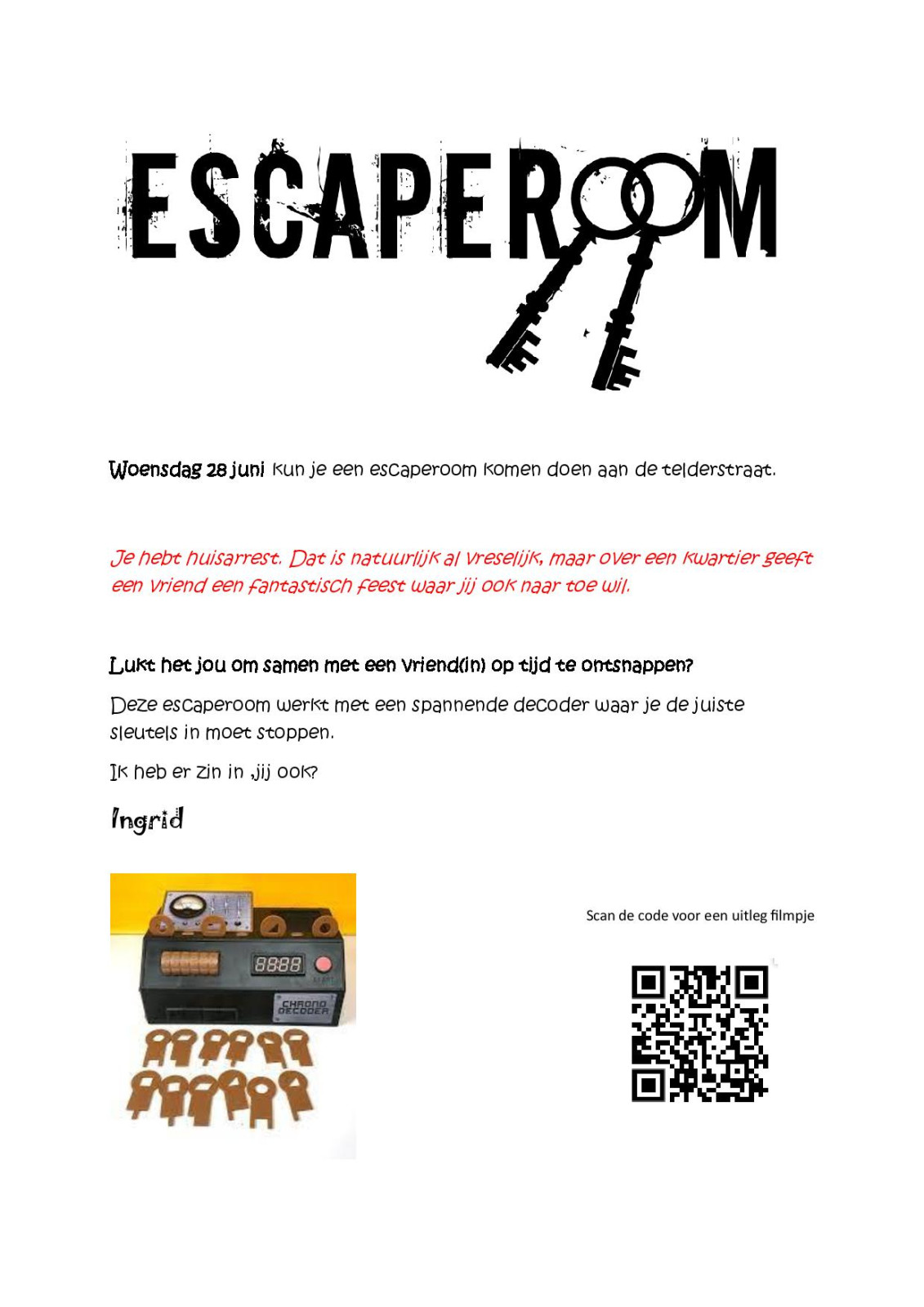 ESCAPEROOM

Woensdag 28 juni kun je een escaperoom komen doen aan de telderstraat.

Je hebt huisarrest. Dat is natuurlijk al vreselijk, maar over een kwartier geeft een vriend een fantastisch feest waar jij ook naar toe wil.

Lukt het jou om samen met een vriend(in) op tijd te ontsnappen?

Deze escaperoom werkt met een spannende decoder waar je de juiste sleutels in moet stoppen.

Ik heb er zin in ,jij ook?

Ingrid

8888

CHRONO DECODER

Scan de code voor een uitleg filmpje